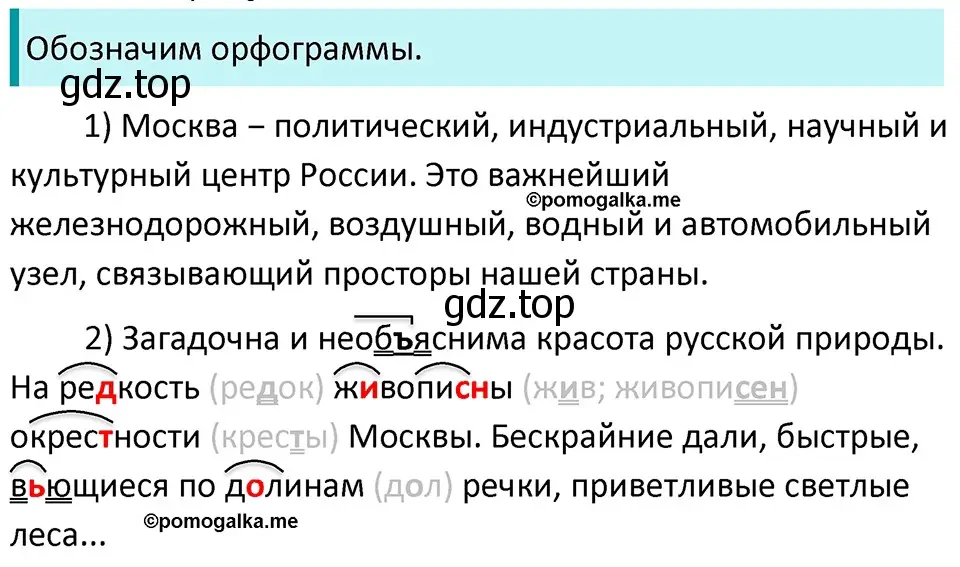 Обозначим орфограммы.
gdz.top

1) Москва – политический, индустриальный, научный и культурный центр России. Это важнейший железнодорожный, воздушный, водный и автомобильный узел, связывающий просторы нашей страны.
©pomogalka.me

gdz.top
2) Загадочна и необъяснима красота русской природы. На редкость (редок) живописны (жив; живописен) окрестности (кресты) Москвы. Бескрайние дали, быстрые, вьющиеся по долинам (дол) речки, приветливые светлые леса...
©pomogalka.me